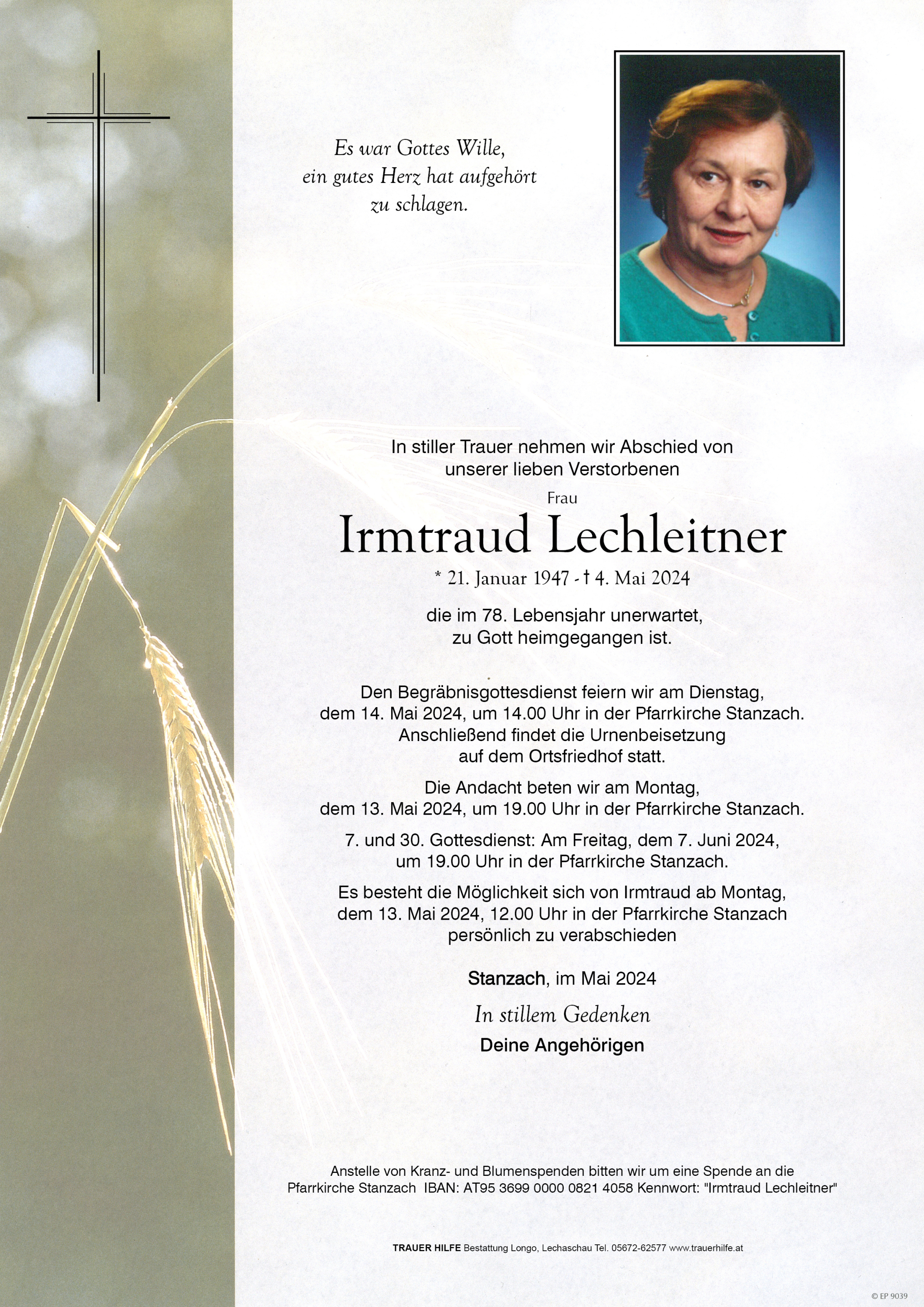 Es war Gottes Wille,
ein gutes Herz hat aufgehört
zu schlagen.

In stiller Trauer nehmen wir Abschied von
unserer lieben Verstorbenen

Frau

Irmtraud Lechleitner

* 21. Januar 1947 - † 4. Mai 2024

die im 78. Lebensjahr unerwartet,
zu Gott heimgegangen ist.

Den Begräbnisgottesdienst feiern wir am Dienstag,
dem 14. Mai 2024, um 14.00 Uhr in der Pfarrkirche Stanzach.
Anschließend findet die Urnenbeisetzung
auf dem Ortsfriedhof statt.

Die Andacht beten wir am Montag,
dem 13. Mai 2024, um 19.00 Uhr in der Pfarrkirche Stanzach.

7. und 30. Gottesdienst: Am Freitag, dem 7. Juni 2024,
um 19.00 Uhr in der Pfarrkirche Stanzach.

Es besteht die Möglichkeit sich von Irmtraud ab Montag,
dem 13. Mai 2024, 12.00 Uhr in der Pfarrkirche Stanzach
persönlich zu verabschieden

Stanzach, im Mai 2024

In stillem Gedenken

Deine Angehörigen

Anstelle von Kranz- und Blumenspenden bitten wir um eine Spende an die
Pfarrkirche Stanzach IBAN: AT95 3699 0000 0821 4058 Kennwort: "Irmtraud Lechleitner"

TRAUER HILFE Bestattung Longo, Lechaschau Tel. 05672-62577 www.trauerhilfe.at

© EP 9039